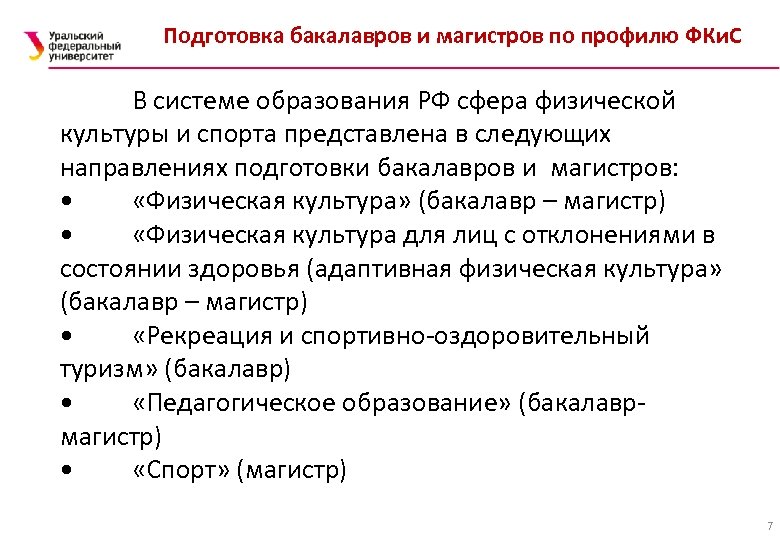 Уральский федеральный университет

Подготовка бакалавров и магистров по профилю ФКиС

В системе образования РФ сфера физической культуры и спорта представлена в следующих направлениях подготовки бакалавров и магистров:
• «Физическая культура» (бакалавр – магистр)
• «Физическая культура для лиц с отклонениями в состоянии здоровья (адаптивная физическая культура» (бакалавр – магистр)
• «Рекреация и спортивно-оздоровительный туризм» (бакалавр)
• «Педагогическое образование» (бакалавр-магистр)
• «Спорт» (магистр)

7